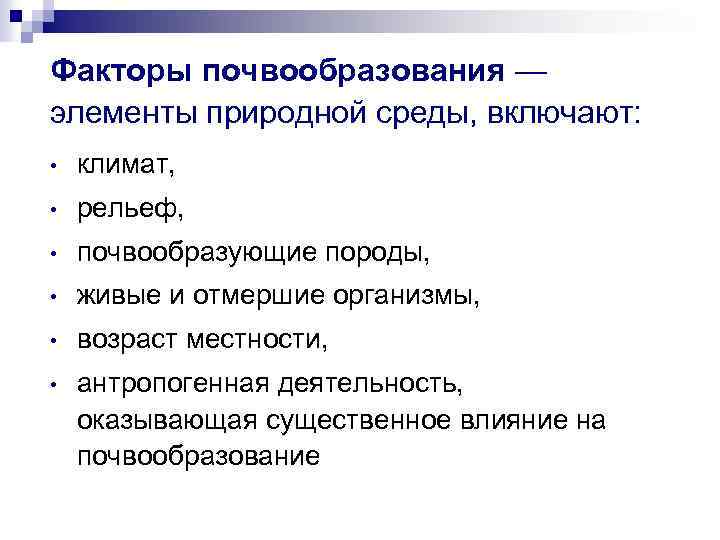 Факторы почвообразования — элементы природной среды, включают:

• климат,
• рельеф,
• почвообразующие породы,
• живые и отмершие организмы,
• возраст местности,
• антропогенная деятельность, оказывающая существенное влияние на почвообразование